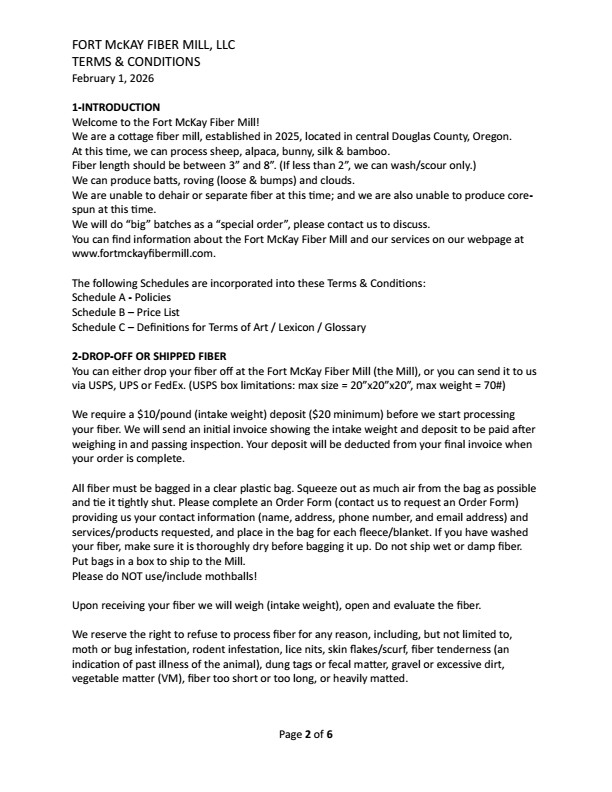 FORT McKAY FIBER MILL, LLC
TERMS & CONDITIONS
February 1, 2026

1-INTRODUCTION
Welcome to the Fort McKay Fiber Mill!
We are a cottage fiber mill, established in 2025, located in central Douglas County, Oregon.
At this time, we can process sheep, alpaca, bunny, silk & bamboo.
Fiber length should be between 3" and 8". (If less than 2", we can wash/scour only.)
We can produce batts, roving (loose & bumps) and clouds.
We are unable to dehair or separate fiber at this time; and we are also unable to produce core-spun at this time.
We will do "big" batches as a "special order", please contact us to discuss.
You can find information about the Fort McKay Fiber Mill and our services on our webpage at www.fortmckayfibermill.com.

The following Schedules are incorporated into these Terms & Conditions:
Schedule A - Policies
Schedule B – Price List
Schedule C – Definitions for Terms of Art / Lexicon / Glossary

2-DROP-OFF OR SHIPPED FIBER
You can either drop your fiber off at the Fort McKay Fiber Mill (the Mill), or you can send it to us via USPS, UPS or FedEx. (USPS box limitations: max size = 20"x20"x20", max weight = 70#)

We require a $10/pound (intake weight) deposit ($20 minimum) before we start processing your fiber. We will send an initial invoice showing the intake weight and deposit to be paid after weighing in and passing inspection. Your deposit will be deducted from your final invoice when your order is complete.

All fiber must be bagged in a clear plastic bag. Squeeze out as much air from the bag as possible and tie it tightly shut. Please complete an Order Form (contact us to request an Order Form) providing us your contact information (name, address, phone number, and email address) and services/products requested, and place in the bag for each fleece/blanket. If you have washed your fiber, make sure it is thoroughly dry before bagging it up. Do not ship wet or damp fiber. Put bags in a box to ship to the Mill.
Please do NOT use/include mothballs!

Upon receiving your fiber we will weigh (intake weight), open and evaluate the fiber.

We reserve the right to refuse to process fiber for any reason, including, but not limited to, moth or bug infestation, rodent infestation, lice nits, skin flakes/scurf, fiber tenderness (an indication of past illness of the animal), dung tags or fecal matter, gravel or excessive dirt, vegetable matter (VM), fiber too short or too long, or heavily matted.

Page 2 of 6